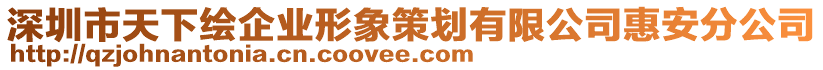 深圳市天下绘企业形象策划有限公司惠安分公司
http://qzjohnantonia.cn.coovee.com